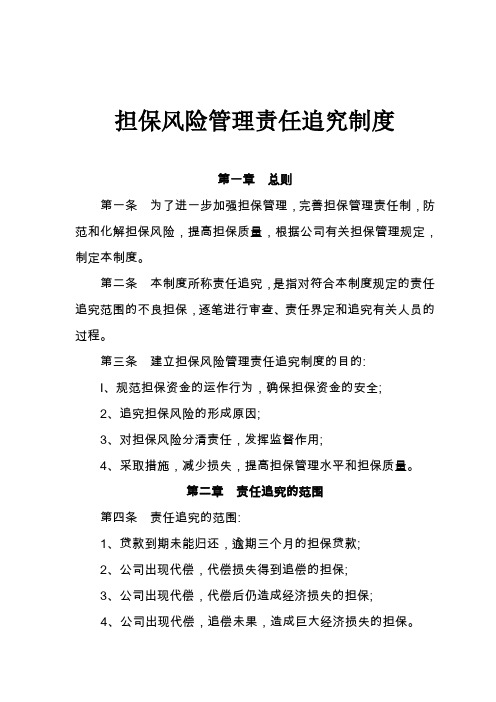 担保风险管理责任追究制度

第一章 总则

第一条 为了进一步加强担保管理，完善担保管理责任制，防范和化解担保风险，提高担保质量，根据公司有关担保管理规定，制定本制度。

第二条 本制度所称责任追究，是指对符合本制度规定的责任追究范围的不良担保，逐笔进行审查、责任界定和追究有关人员的过程。

第三条 建立担保风险管理责任追究制度的目的:

I、规范担保资金的运作行为，确保担保资金的安全;

2、追究担保风险的形成原因;

3、对担保风险分清责任，发挥监督作用;

4、采取措施，减少损失，提高担保管理水平和担保质量。

第二章 责任追究的范围

第四条 责任追究的范围:

1、贷款到期未能归还，逾期三个月的担保贷款;

2、公司出现代偿，代偿损失得到追偿的担保;

3、公司出现代偿，代偿后仍造成经济损失的担保;

4、公司出现代偿，追偿未果，造成巨大经济损失的担保。